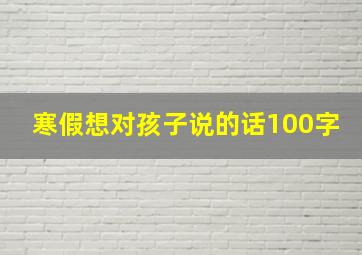 寒假想对孩子说的话100字